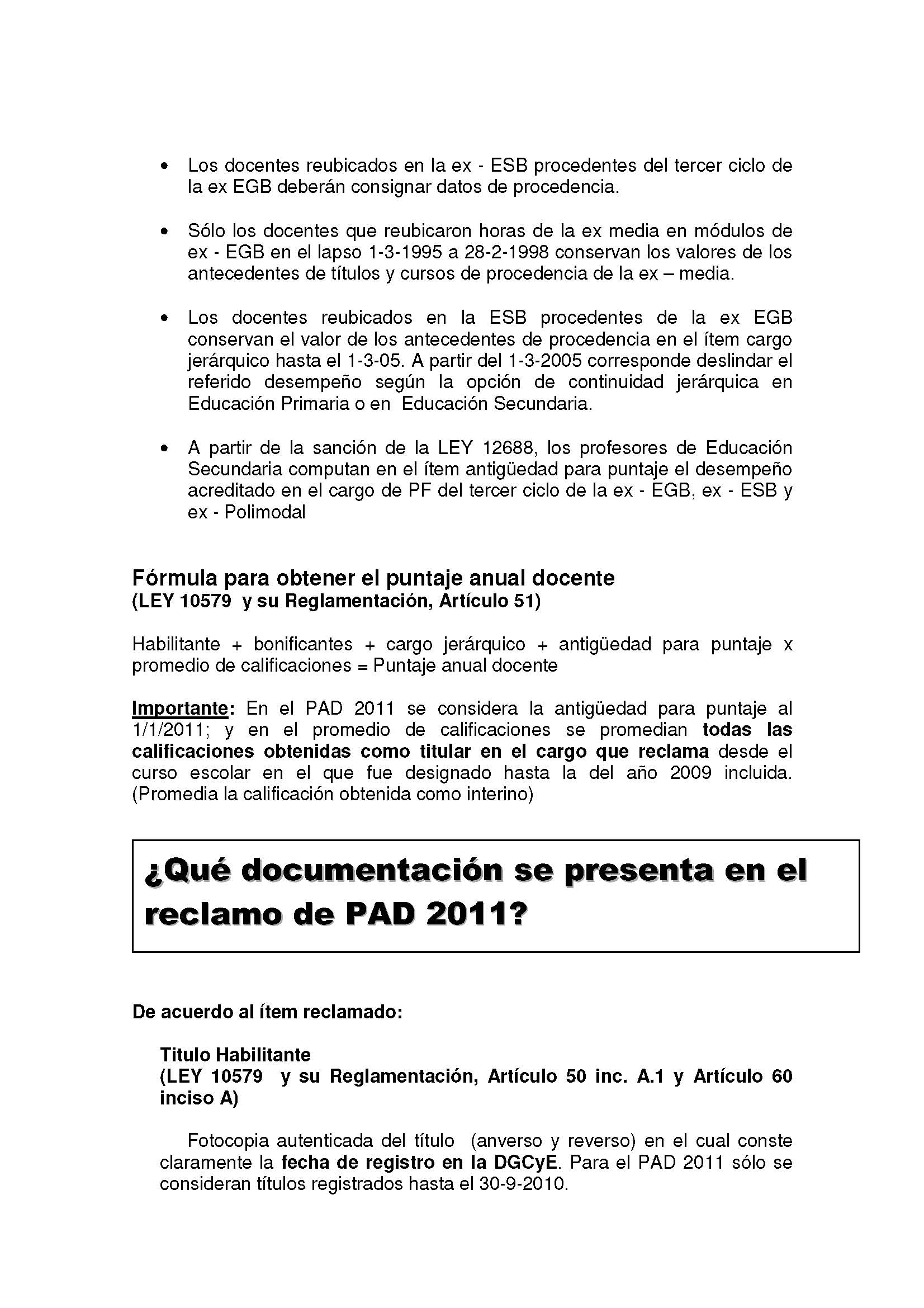 • Los docentes reubicados en la ex - ESB procedentes del tercer ciclo de la ex EGB deberán consignar datos de procedencia.

• Sólo los docentes que reubicaron horas de la ex media en módulos de ex - EGB en el lapso 1-3-1995 a 28-2-1998 conservan los valores de los antecedentes de títulos y cursos de procedencia de la ex – media.

• Los docentes reubicados en la ESB procedentes de la ex EGB conservan el valor de los antecedentes de procedencia en el ítem cargo jerárquico hasta el 1-3-05. A partir del 1-3-2005 corresponde deslindar el referido desempeño según la opción de continuidad jerárquica en Educación Primaria o en Educación Secundaria.

• A partir de la sanción de la LEY 12688, los profesores de Educación Secundaria computan en el ítem antigüedad para puntaje el desempeño acreditado en el cargo de PF del tercer ciclo de la ex - EGB, ex - ESB y ex - Polimodal

Fórmula para obtener el puntaje anual docente
(LEY 10579 y su Reglamentación, Artículo 51)

Habilitante + bonificantes + cargo jerárquico + antigüedad para puntaje x promedio de calificaciones = Puntaje anual docente

Importante: En el PAD 2011 se considera la antigüedad para puntaje al 1/1/2011; y en el promedio de calificaciones se promedian todas las calificaciones obtenidas como titular en el cargo que reclama desde el curso escolar en el que fue designado hasta la del año 2009 incluida. (Promedia la calificación obtenida como interino)

¿Qué documentación se presenta en el reclamo de PAD 2011?

De acuerdo al ítem reclamado:

Titulo Habilitante
(LEY 10579 y su Reglamentación, Artículo 50 inc. A.1 y Artículo 60 inciso A)

Fotocopia autenticada del título (anverso y reverso) en el cual conste claramente la fecha de registro en la DGCyE. Para el PAD 2011 sólo se consideran títulos registrados hasta el 30-9-2010.